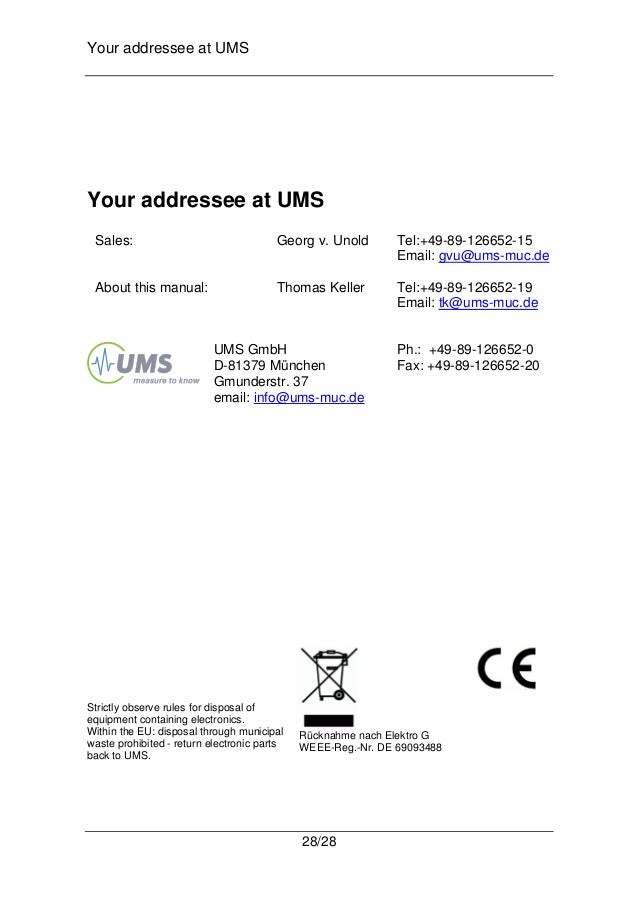 Your addressee at UMS

Your addressee at UMS

| Sales: | Georg v. Unold | Tel:+49-89-126652-15 Email: gvu@ums-muc.de |
|---|---|---|
| About this manual: | Thomas Keller | Tel:+49-89-126652-19 Email: tk@ums-muc.de |

UMS measure to know

UMS GmbH
D-81379 München
Gmunderstr. 37
email: info@ums-muc.de

Ph.: +49-89-126652-0
Fax: +49-89-126652-20

Strictly observe rules for disposal of equipment containing electronics.
Within the EU: disposal through municipal waste prohibited - return electronic parts back to UMS.

Rücknahme nach Elektro G
WEEE-Reg.-Nr. DE 69093488

CE

28/28